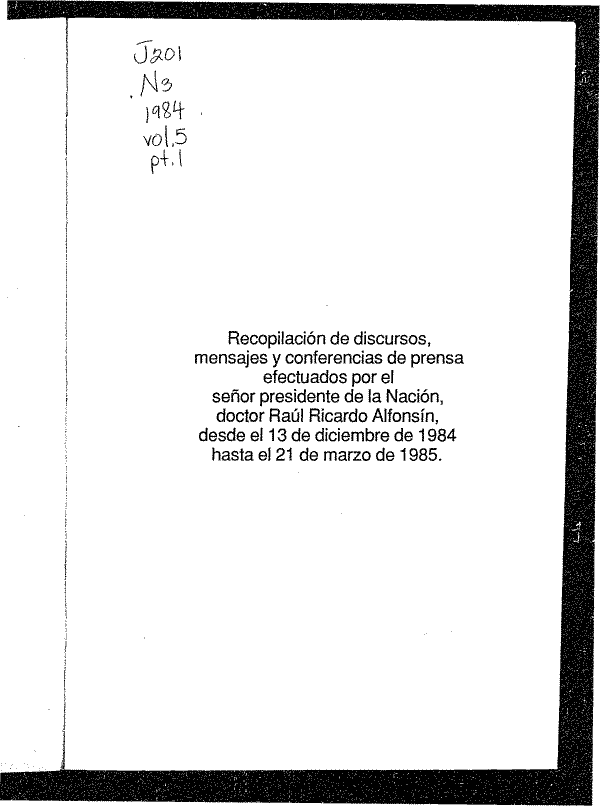 J201
.N3
1984
vol.5
pt.1

Recopilación de discursos, mensajes y conferencias de prensa efectuados por el señor presidente de la Nación, doctor Raúl Ricardo Alfonsín, desde el 13 de diciembre de 1984 hasta el 21 de marzo de 1985.